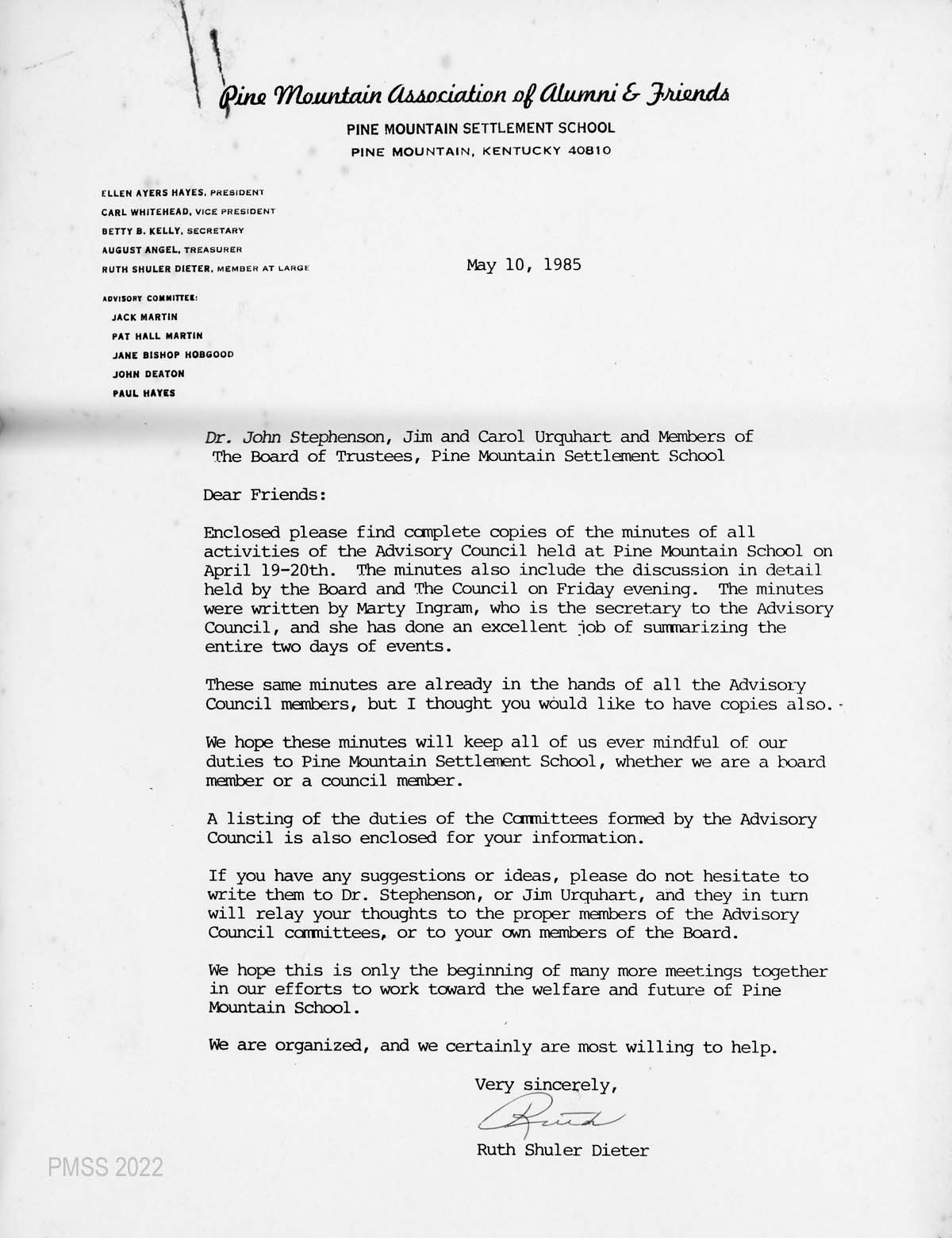 Pine Mountain Association of Alumni & Friends
PINE MOUNTAIN SETTLEMENT SCHOOL
PINE MOUNTAIN, KENTUCKY 40810

ELLEN AYERS HAYES, PRESIDENT
CARL WHITEHEAD, VICE PRESIDENT
BETTY B. KELLY, SECRETARY
AUGUST ANGEL, TREASURER
RUTH SHULER DIETER, MEMBER AT LARGE

ADVISORY COMMITTEE:
JACK MARTIN
PAT HALL MARTIN
JANE BISHOP HOBGOOD
JOHN DEATON
PAUL HAYES

May 10, 1985

Dr. John Stephenson, Jim and Carol Urquhart and Members of The Board of Trustees, Pine Mountain Settlement School

Dear Friends:

Enclosed please find complete copies of the minutes of all activities of the Advisory Council held at Pine Mountain School on April 19-20th. The minutes also include the discussion in detail held by the Board and The Council on Friday evening. The minutes were written by Marty Ingram, who is the secretary to the Advisory Council, and she has done an excellent job of summarizing the entire two days of events.

These same minutes are already in the hands of all the Advisory Council members, but I thought you would like to have copies also.

We hope these minutes will keep all of us ever mindful of our duties to Pine Mountain Settlement School, whether we are a board member or a council member.

A listing of the duties of the Committees formed by the Advisory Council is also enclosed for your information.

If you have any suggestions or ideas, please do not hesitate to write them to Dr. Stephenson, or Jim Urquhart, and they in turn will relay your thoughts to the proper members of the Advisory Council committees, or to your own members of the Board.

We hope this is only the beginning of many more meetings together in our efforts to work toward the welfare and future of Pine Mountain School.

We are organized, and we certainly are most willing to help.

Very sincerely,
Ruth
Ruth Shuler Dieter

PMSS 2022